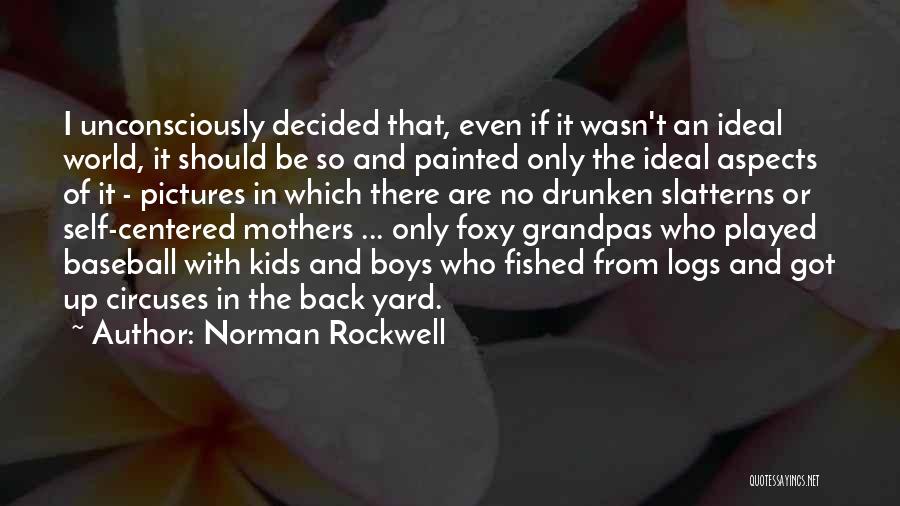 I unconsciously decided that, even if it wasn't an ideal world, it should be so and painted only the ideal aspects of it - pictures in which there are no drunken slatterns or self-centered mothers ... only foxy grandpas who played baseball with kids and boys who fished from logs and got up circuses in the back yard.
~ Author: Norman Rockwell

QUOTESSAYINGS.NET